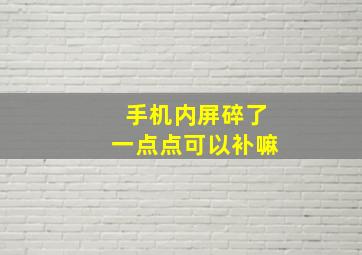 手机内屏碎了
一点点可以补嘛